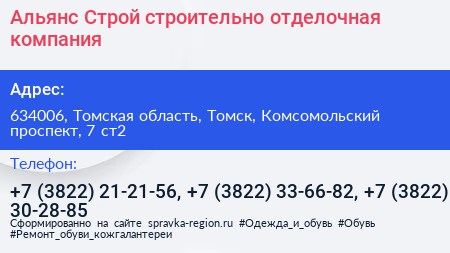 Альянс Строй строительно отделочная компания

Адрес:

634006, Томская область, Томск, Комсомольский проспект, 7 ст2

Телефон:

+7 (3822) 21-21-56, +7 (3822) 33-66-82, +7 (3822) 30-28-85

Сформированно на сайте spravka-region.ru #Одежда_и_обувь #Обувь #Ремонт_обуви_кожгалантереи